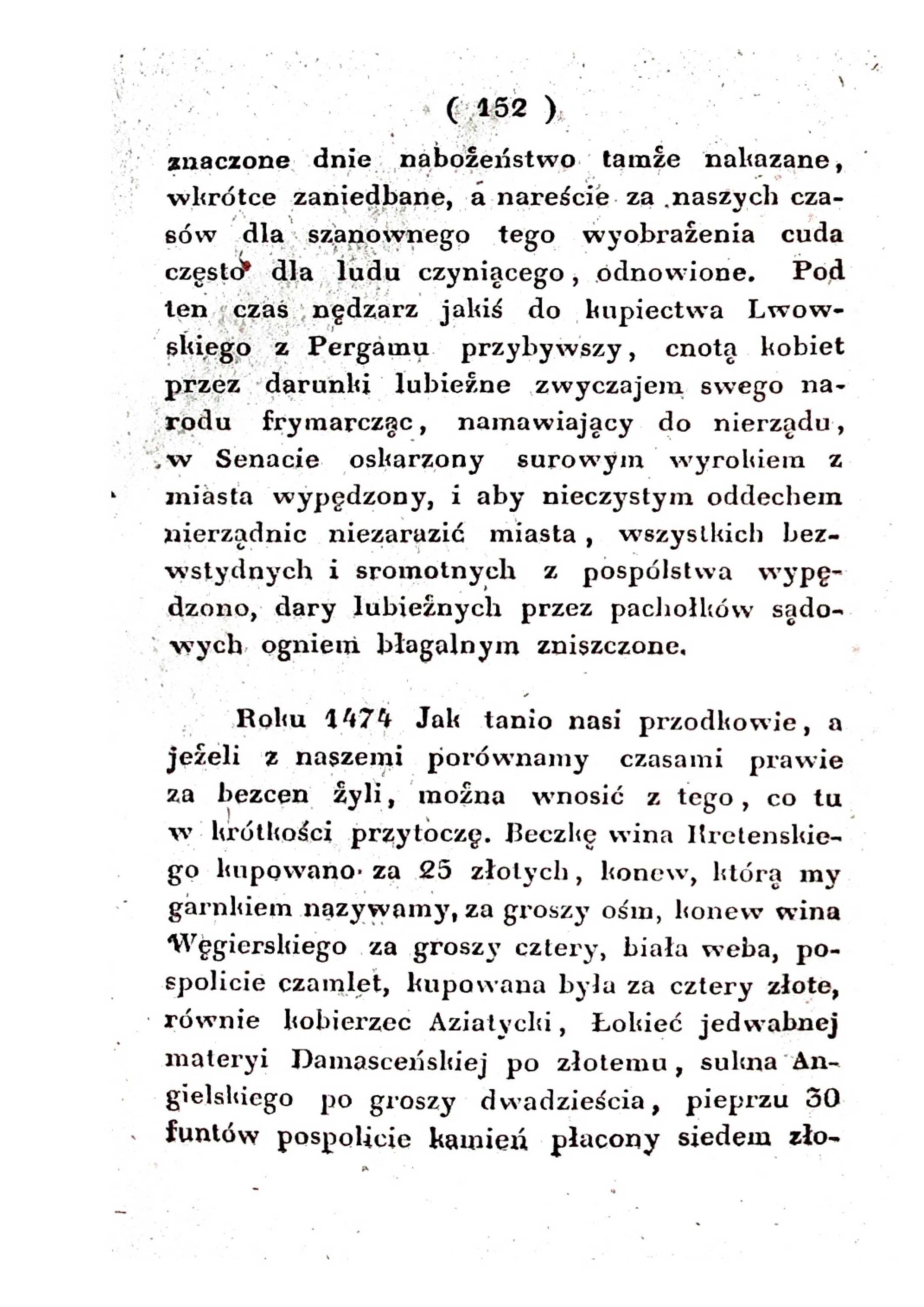 ( 152 )

znaczone dnie nabożeństwo tamże nakazane, wkrótce zaniedbane, a nareście za naszych czasów dla szanownego tego wyobrażenia cuda często dla ludu czyniącego, odnowione. Pod ten czas nędzarz jakiś do kupiectwa Lwowskiego z Pergamu przybywszy, cnotą kobiet przez darunki lubieżne zwyczajem swego narodu frymarcząc, namawiający do nierządu, w Senacie oskarzony surowym wyrokiem z miasta wypędzony, i aby nieczystym oddechem nierządnic niezarazić miasta, wszystkich bezwstydnych i sromotnych z pospólstwa wypędzono, dary lubieżnych przez pachołków sądowych ogniem błagalnym zniszczone.

Roku 1474 Jak tanio nasi przodkowie, a jeżeli z naszemi porównamy czasami prawie za bezcen żyli, można wnosić z tego, co tu w krótkości przytoczę. Beczkę wina Kretenskiego kupowano za 25 złotych, konew, którą my garnkiem nazywamy, za groszy ośm, konew wina Węgierskiego za groszy cztery, biała weba, pospolicie czamlet, kupowana była za cztery złote, równie kobierzec Aziatycki, Łokieć jedwabnej materyi Damasceńskiej po złotemu, sukna Angielskiego po groszy dwadzieścia, pieprzu 30 funtów pospolicie kamień płacony siedem zło-